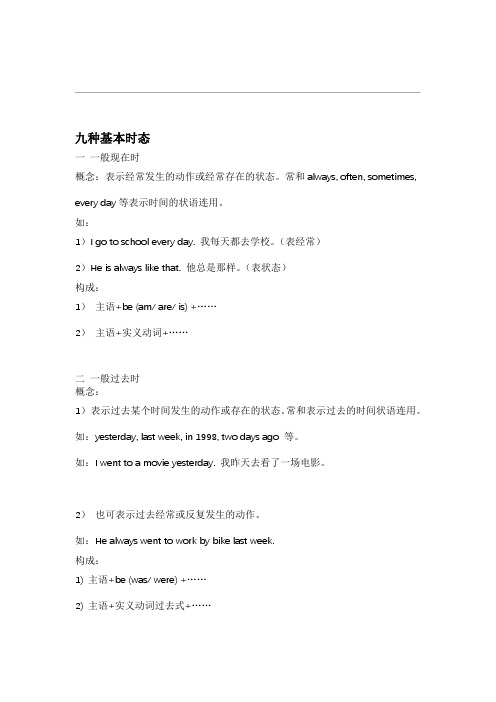 九种基本时态

一 一般现在时

概念：表示经常发生的动作或经常存在的状态。常和 always, often, sometimes, every day 等表示时间的状语连用。

如：

1）I go to school every day. 我每天都去学校。（表经常）

2）He is always like that. 他总是那样。（表状态）

构成：

1） 主语+be (am/ are/ is) +……

2） 主语+实义动词+……

二 一般过去时

概念：

1）表示过去某个时间发生的动作或存在的状态。常和表示过去的时间状语连用。

如：yesterday, last week, in 1998, two days ago 等。

如：I went to a movie yesterday. 我昨天去看了一场电影。

2） 也可表示过去经常或反复发生的动作。

如：He always went to work by bike last week.

构成：

1) 主语+be (was/ were) +……

2) 主语+实义动词过去式+……